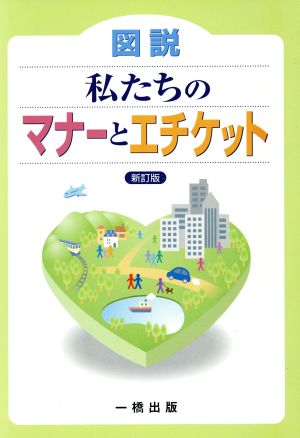 図説

私たちの

マナーとエチケット

新訂版

一橋出版